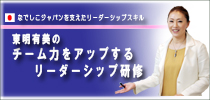 なでしこジャパンを支えたリーダーシップスキル

東明有美の
チーム力をアップする
リーダーシップ研修